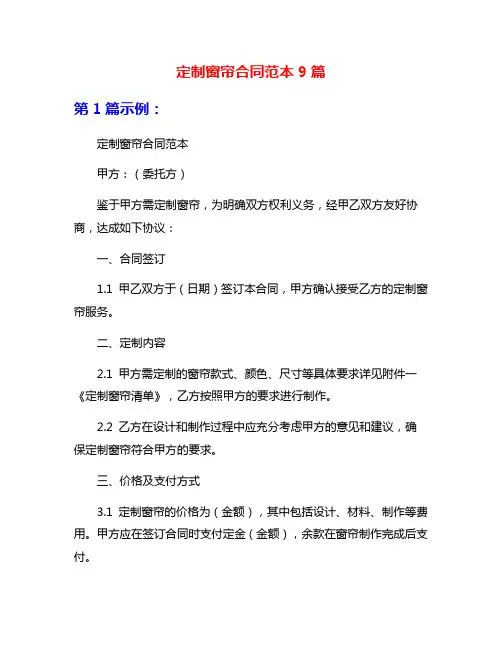 定制窗帘合同范本 9 篇

第 1 篇示例：

定制窗帘合同范本

甲方：（委托方）

鉴于甲方需定制窗帘，为明确双方权利义务，经甲乙双方友好协商，达成如下协议：

一、合同签订

1.1 甲乙双方于（日期）签订本合同，甲方确认接受乙方的定制窗帘服务。

二、定制内容

2.1 甲方需定制的窗帘款式、颜色、尺寸等具体要求详见附件一《定制窗帘清单》，乙方按照甲方的要求进行制作。

2.2 乙方在设计和制作过程中应充分考虑甲方的意见和建议，确保定制窗帘符合甲方的要求。

三、价格及支付方式

3.1 定制窗帘的价格为（金额），其中包括设计、材料、制作等费用。甲方应在签订合同时支付定金（金额），余款在窗帘制作完成后支付。